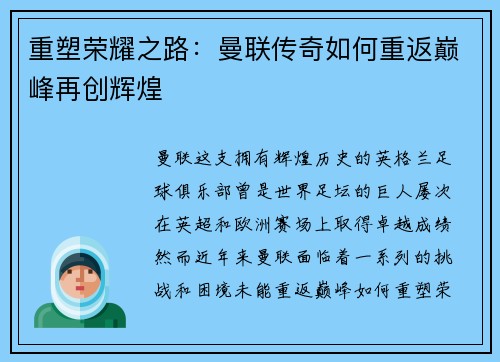 重塑荣耀之路：曼联传奇如何重返巅峰再创辉煌

曼联这支拥有辉煌历史的英格兰足球俱乐部曾是世界足坛的巨人屡次在英超和欧洲赛场上取得卓越成绩然而近年来曼联面临着一系列的挑战和困境未能重返巅峰如何重塑荣